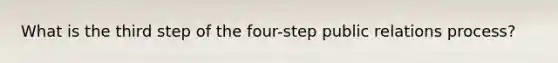 What is the third step of the four-step public relations process?